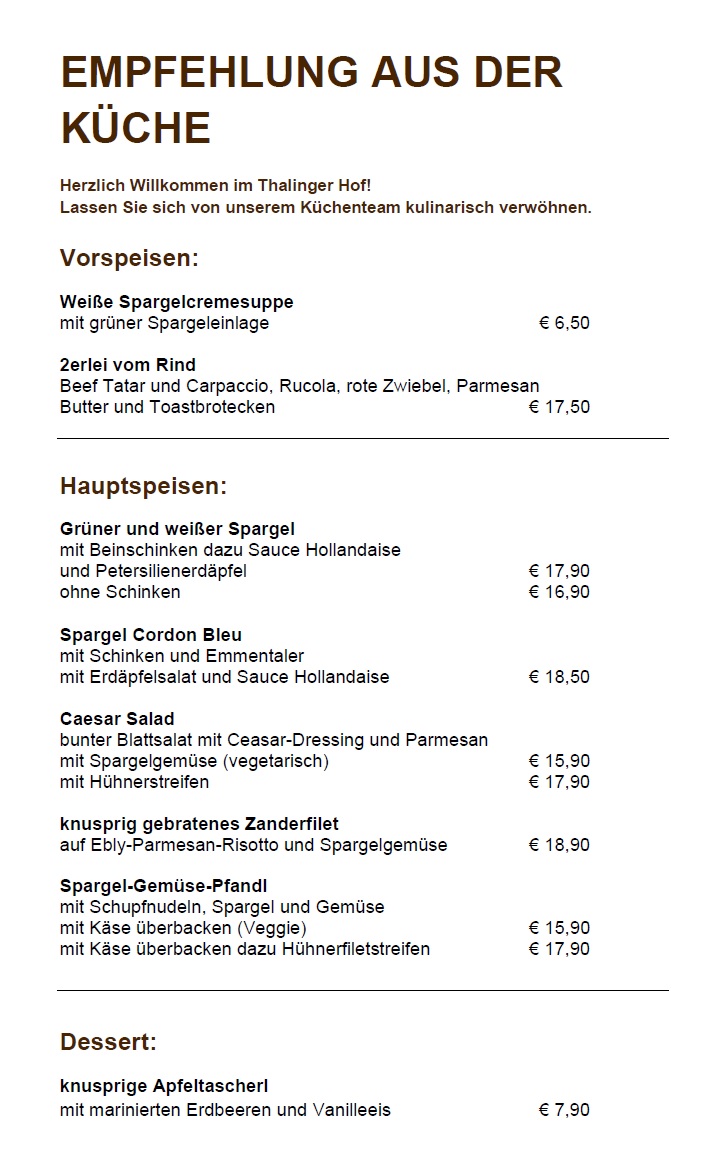 EMPFEHLUNG AUS DER KÜCHE

Herzlich Willkommen im Thalinger Hof!
Lassen Sie sich von unserem Küchenteam kulinarisch verwöhnen.

Vorspeisen:

Weiße Spargelcremesuppe
mit grüner Spargeleinlage € 6,50

2erlei vom Rind
Beef Tatar und Carpaccio, Rucola, rote Zwiebel, Parmesan
Butter und Toastbrotecken € 17,50

Hauptspeisen:

Grüner und weißer Spargel
mit Beinschinken dazu Sauce Hollandaise
und Petersilienerdäpfel € 17,90
ohne Schinken € 16,90

Spargel Cordon Bleu
mit Schinken und Emmentaler
mit Erdäpfelsalat und Sauce Hollandaise € 18,50

Caesar Salad
bunter Blattsalat mit Ceasar-Dressing und Parmesan
mit Spargelgemüse (vegetarisch) € 15,90
mit Hühnerstreifen € 17,90

knusprig gebratenes Zanderfilet
auf Ebly-Parmesan-Risotto und Spargelgemüse € 18,90

Spargel-Gemüse-Pfandl
mit Schupfnudeln, Spargel und Gemüse
mit Käse überbacken (Veggie) € 15,90
mit Käse überbacken dazu Hühnerfiletstreifen € 17,90

Dessert:

knusprige Apfeltascherl
mit marinierten Erdbeeren und Vanilleeis € 7,90